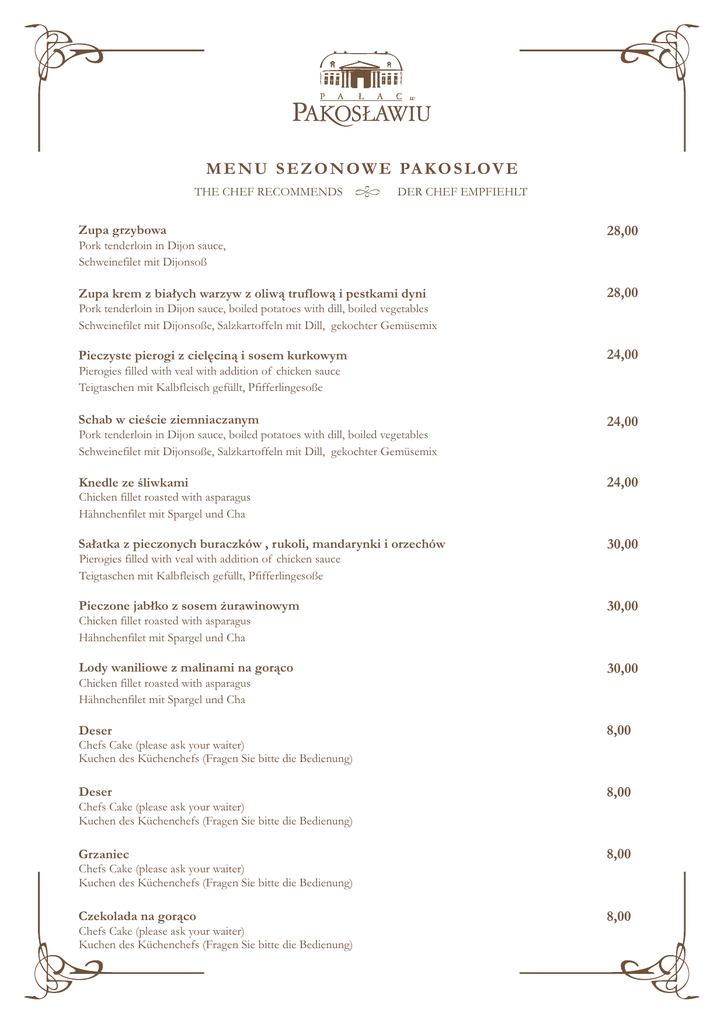 PAŁAC w PAKOSŁAWIU

MENU SEZONOWE PAKOSLOVE

THE CHEF RECOMMENDS DER CHEF EMPFIEHLT

Zupa grzybowa 28,00
Pork tenderloin in Dijon sauce,
Schweinefilet mit Dijonsoß

Zupa krem z białych warzyw z oliwą truflową i pestkami dyni 28,00
Pork tenderloin in Dijon sauce, boiled potatoes with dill, boiled vegetables
Schweinefilet mit Dijonsoße, Salzkartoffeln mit Dill, gekochter Gemüsemix

Pieczyste pierogi z cielęciną i sosem kurkowym 24,00
Pierogies filled with veal with addition of chicken sauce
Teigtaschen mit Kalbfleisch gefüllt, Pfifferlingesoße

Schab w cieście ziemniaczanym 24,00
Pork tenderloin in Dijon sauce, boiled potatoes with dill, boiled vegetables
Schweinefilet mit Dijonsoße, Salzkartoffeln mit Dill, gekochter Gemüsemix

Knedle ze śliwkami 24,00
Chicken fillet roasted with asparagus
Hähnchenfilet mit Spargel und Cha

Sałatka z pieczonych buraczków , rukoli, mandarynki i orzechów 30,00
Pierogies filled with veal with addition of chicken sauce
Teigtaschen mit Kalbfleisch gefüllt, Pfifferlingesoße

Pieczone jabłko z sosem żurawinowym 30,00
Chicken fillet roasted with asparagus
Hähnchenfilet mit Spargel und Cha

Lody waniliowe z malinami na gorąco 30,00
Chicken fillet roasted with asparagus
Hähnchenfilet mit Spargel und Cha

Deser 8,00
Chefs Cake (please ask your waiter)
Kuchen des Küchenchefs (Fragen Sie bitte die Bedienung)

Deser 8,00
Chefs Cake (please ask your waiter)
Kuchen des Küchenchefs (Fragen Sie bitte die Bedienung)

Grzaniec 8,00
Chefs Cake (please ask your waiter)
Kuchen des Küchenchefs (Fragen Sie bitte die Bedienung)

Czekolada na gorąco 8,00
Chefs Cake (please ask your waiter)
Kuchen des Küchenchefs (Fragen Sie bitte die Bedienung)